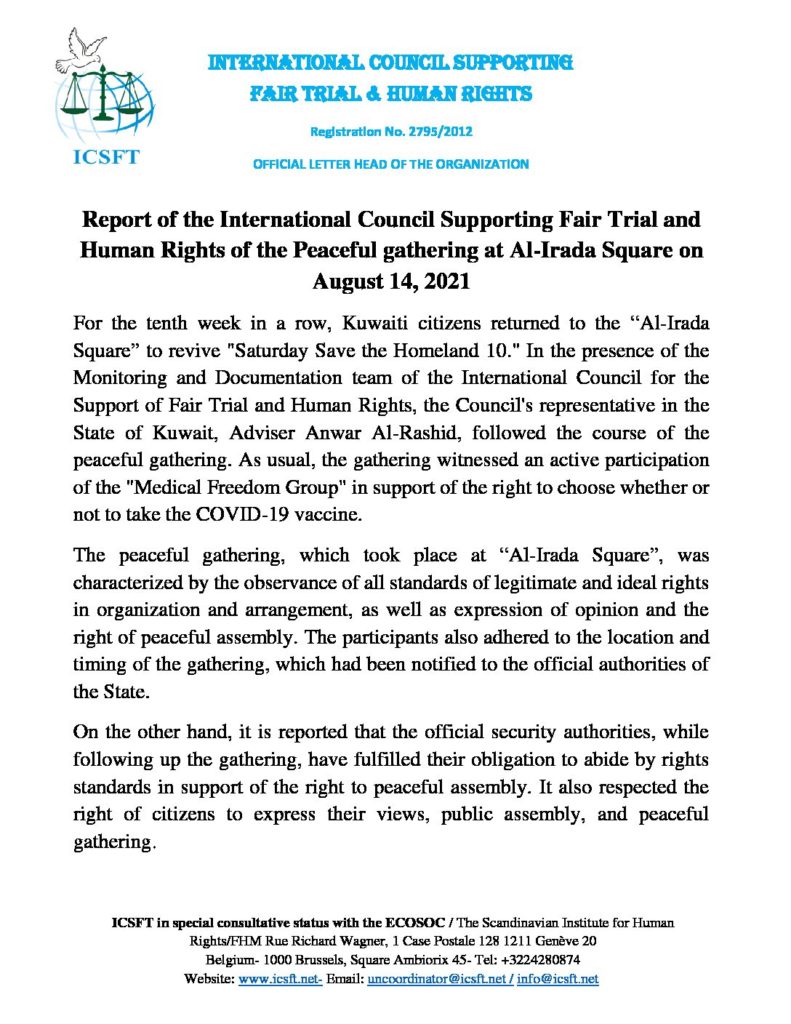 ICSFT

INTERNATIONAL COUNCIL SUPPORTING FAIR TRIAL & HUMAN RIGHTS

Registration No. 2795/2012

OFFICIAL LETTER HEAD OF THE ORGANIZATION

Report of the International Council Supporting Fair Trial and Human Rights of the Peaceful gathering at Al-Irada Square on August 14, 2021

For the tenth week in a row, Kuwaiti citizens returned to the “Al-Irada Square” to revive "Saturday Save the Homeland 10." In the presence of the Monitoring and Documentation team of the International Council for the Support of Fair Trial and Human Rights, the Council's representative in the State of Kuwait, Adviser Anwar Al-Rashid, followed the course of the peaceful gathering. As usual, the gathering witnessed an active participation of the "Medical Freedom Group" in support of the right to choose whether or not to take the COVID-19 vaccine.

The peaceful gathering, which took place at “Al-Irada Square”, was characterized by the observance of all standards of legitimate and ideal rights in organization and arrangement, as well as expression of opinion and the right of peaceful assembly. The participants also adhered to the location and timing of the gathering, which had been notified to the official authorities of the State.

On the other hand, it is reported that the official security authorities, while following up the gathering, have fulfilled their obligation to abide by rights standards in support of the right to peaceful assembly. It also respected the right of citizens to express their views, public assembly, and peaceful gathering.

ICSFT in special consultative status with the ECOSOC / The Scandinavian Institute for Human Rights/FHM Rue Richard Wagner, 1 Case Postale 128 1211 Genève 20
Belgium- 1000 Brussels, Square Ambiorix 45- Tel: +3224280874
Website: www.icsft.net- Email: uncoordinator@icsft.net / info@icsft.net